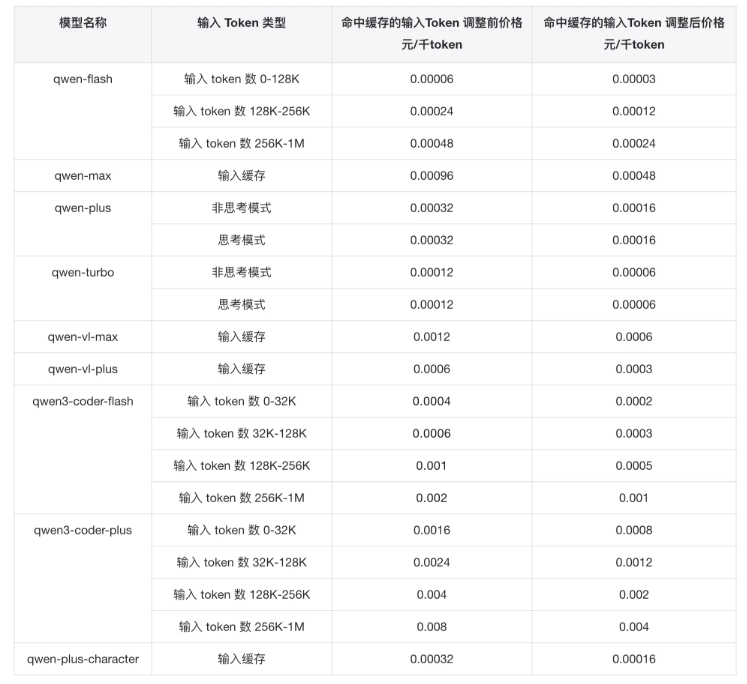 | 模型名称 | 输入 Token 类型 | 命中缓存的输入Token 调整前价格 元/千token | 命中缓存的输入Token 调整后价格 元/千token |
|---|---|---|---|
| qwen-flash | 输入 token 数 0-128K | 0.00006 | 0.00003 |
| | 输入 token 数 128K-256K | 0.00024 | 0.00012 |
| | 输入 token 数 256K-1M | 0.00048 | 0.00024 |
| qwen-max | 输入缓存 | 0.00096 | 0.00048 |
| qwen-plus | 非思考模式 | 0.00032 | 0.00016 |
| | 思考模式 | 0.00032 | 0.00016 |
| qwen-turbo | 非思考模式 | 0.00012 | 0.00006 |
| | 思考模式 | 0.00012 | 0.00006 |
| qwen-vl-max | 输入缓存 | 0.0012 | 0.0006 |
| qwen-vl-plus | 输入缓存 | 0.0006 | 0.0003 |
| qwen3-coder-flash | 输入 token 数 0-32K | 0.0004 | 0.0002 |
| | 输入 token 数 32K-128K | 0.0006 | 0.0003 |
| | 输入 token 数 128K-256K | 0.001 | 0.0005 |
| | 输入 token 数 256K-1M | 0.002 | 0.001 |
| qwen3-coder-plus | 输入 token 数 0-32K | 0.0016 | 0.0008 |
| | 输入 token 数 32K-128K | 0.0024 | 0.0012 |
| | 输入 token 数 128K-256K | 0.004 | 0.002 |
| | 输入 token 数 256K-1M | 0.008 | 0.004 |
| qwen-plus-character | 输入缓存 | 0.00032 | 0.00016 |